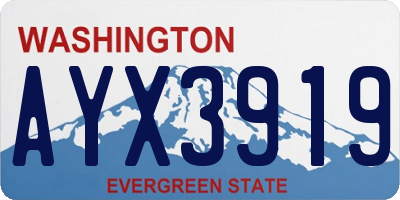 WASHINGTON

AYX3919

EVERGREEN STATE